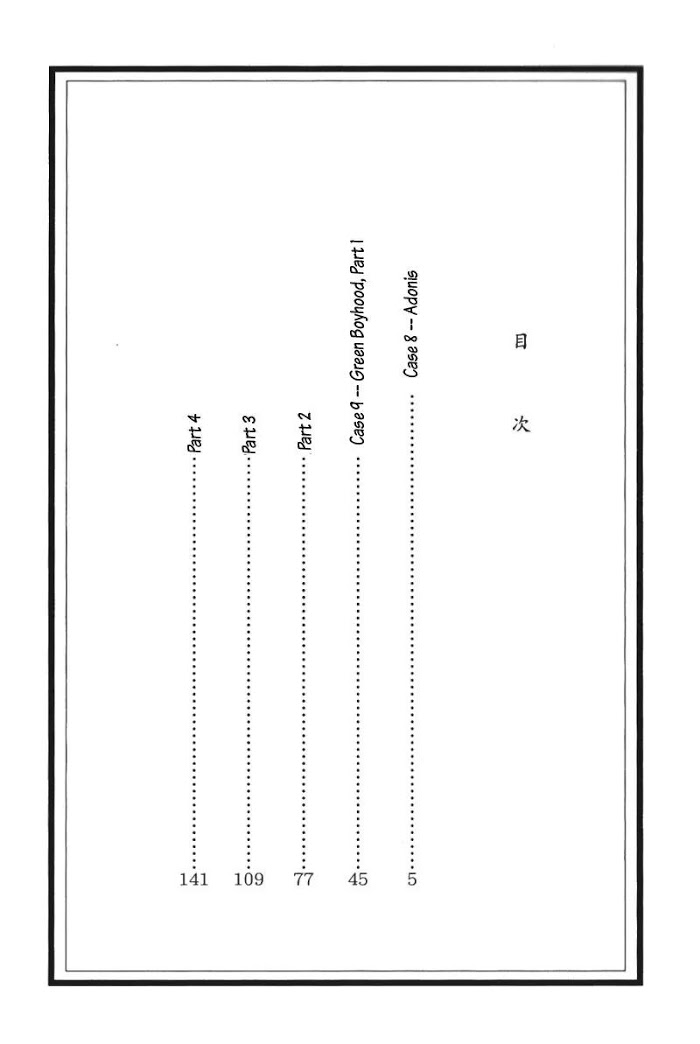 目次

Case 8 -- Adonis 5

Case 9 -- Green Boyhood, Part 1 45

Part 2 77

Part 3 109

Part 4 141